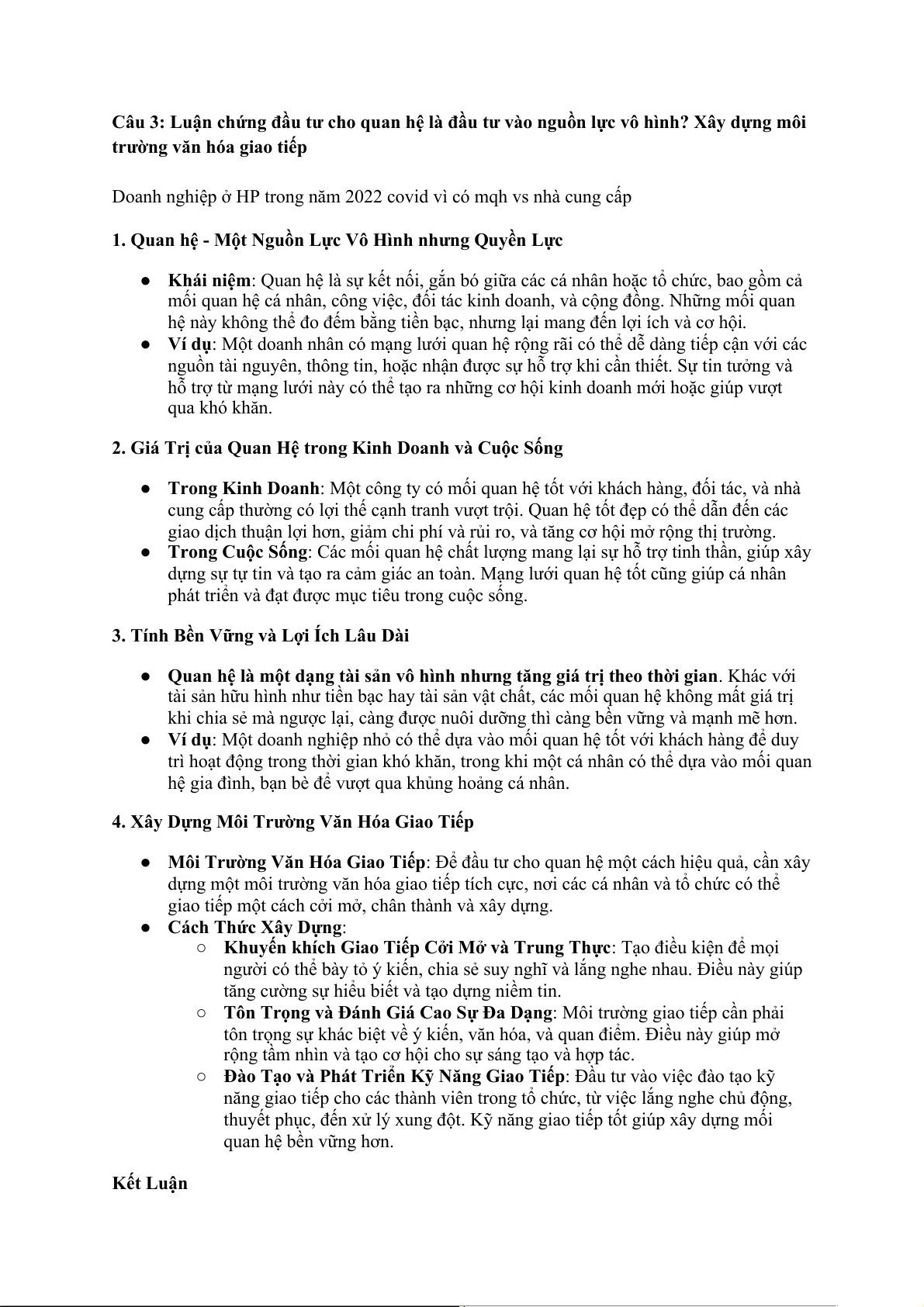 Câu 3: Luận chứng đầu tư cho quan hệ là đầu tư vào nguồn lực vô hình? Xây dựng môi trường văn hóa giao tiếp

Doanh nghiệp ở HP trong năm 2022 covid vì có mqh vs nhà cung cấp

1. Quan hệ - Một Nguồn Lực Vô Hình nhưng Quyền Lực

● Khái niệm: Quan hệ là sự kết nối, gắn bó giữa các cá nhân hoặc tổ chức, bao gồm cả mối quan hệ cá nhân, công việc, đối tác kinh doanh, và cộng đồng. Những mối quan hệ này không thể đo đếm bằng tiền bạc, nhưng lại mang đến lợi ích và cơ hội.
● Ví dụ: Một doanh nhân có mạng lưới quan hệ rộng rãi có thể dễ dàng tiếp cận với các nguồn tài nguyên, thông tin, hoặc nhận được sự hỗ trợ khi cần thiết. Sự tin tưởng và hỗ trợ từ mạng lưới này có thể tạo ra những cơ hội kinh doanh mới hoặc giúp vượt qua khó khăn.

2. Giá Trị của Quan Hệ trong Kinh Doanh và Cuộc Sống

● Trong Kinh Doanh: Một công ty có mối quan hệ tốt với khách hàng, đối tác, và nhà cung cấp thường có lợi thế cạnh tranh vượt trội. Quan hệ tốt đẹp có thể dẫn đến các giao dịch thuận lợi hơn, giảm chi phí và rủi ro, và tăng cơ hội mở rộng thị trường.
● Trong Cuộc Sống: Các mối quan hệ chất lượng mang lại sự hỗ trợ tinh thần, giúp xây dựng sự tự tin và tạo ra cảm giác an toàn. Mạng lưới quan hệ tốt cũng giúp cá nhân phát triển và đạt được mục tiêu trong cuộc sống.

3. Tính Bền Vững và Lợi Ích Lâu Dài

● Quan hệ là một dạng tài sản vô hình nhưng tăng giá trị theo thời gian. Khác với tài sản hữu hình như tiền bạc hay tài sản vật chất, các mối quan hệ không mất giá trị khi chia sẻ mà ngược lại, càng được nuôi dưỡng thì càng bền vững và mạnh mẽ hơn.
● Ví dụ: Một doanh nghiệp nhỏ có thể dựa vào mối quan hệ tốt với khách hàng để duy trì hoạt động trong thời gian khó khăn, trong khi một cá nhân có thể dựa vào mối quan hệ gia đình, bạn bè để vượt qua khủng hoảng cá nhân.

4. Xây Dựng Môi Trường Văn Hóa Giao Tiếp

● Môi Trường Văn Hóa Giao Tiếp: Để đầu tư cho quan hệ một cách hiệu quả, cần xây dựng một môi trường văn hóa giao tiếp tích cực, nơi các cá nhân và tổ chức có thể giao tiếp một cách cởi mở, chân thành và xây dựng.
● Cách Thức Xây Dựng:
○ Khuyến khích Giao Tiếp Cởi Mở và Trung Thực: Tạo điều kiện để mọi người có thể bày tỏ ý kiến, chia sẻ suy nghĩ và lắng nghe nhau. Điều này giúp tăng cường sự hiểu biết và tạo dựng niềm tin.
○ Tôn Trọng và Đánh Giá Cao Sự Đa Dạng: Môi trường giao tiếp cần phải tôn trọng sự khác biệt về ý kiến, văn hóa, và quan điểm. Điều này giúp mở rộng tầm nhìn và tạo cơ hội cho sự sáng tạo và hợp tác.
○ Đào Tạo và Phát Triển Kỹ Năng Giao Tiếp: Đầu tư vào việc đào tạo kỹ năng giao tiếp cho các thành viên trong tổ chức, từ việc lắng nghe chủ động, thuyết phục, đến xử lý xung đột. Kỹ năng giao tiếp tốt giúp xây dựng mối quan hệ bền vững hơn.

Kết Luận